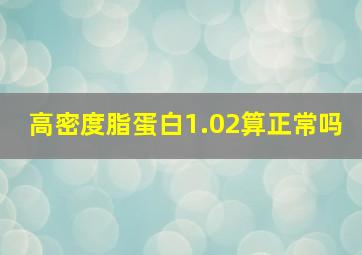 高密度脂蛋白1.02算正常吗